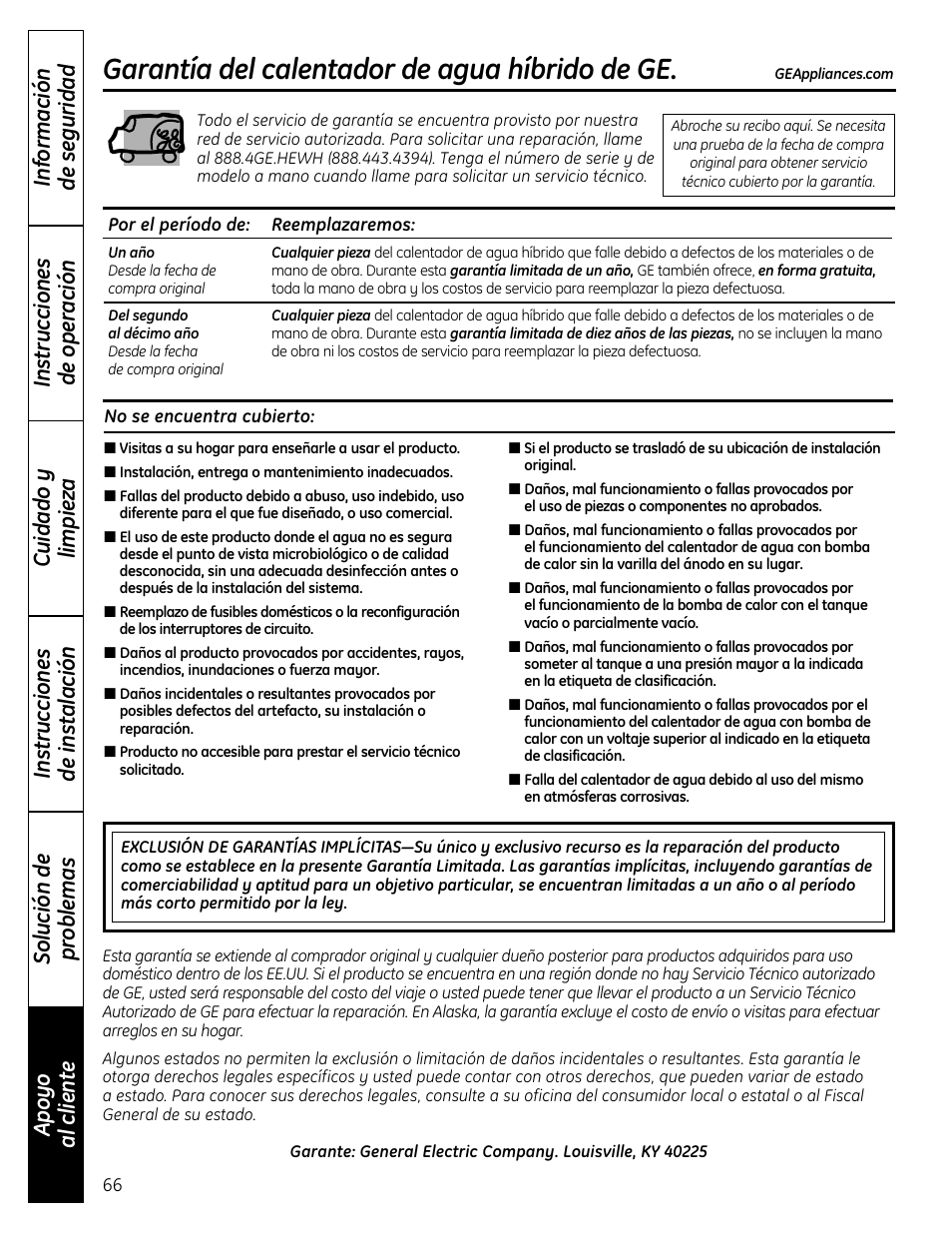 Información de seguridad

Instrucciones de operación

Cuidado y limpieza

Instrucciones de instalación

Solución de problemas

Apoyo al cliente

Garantía del calentador de agua híbrido de GE.

GEAppliances.com

Todo el servicio de garantía se encuentra provisto por nuestra red de servicio autorizada. Para solicitar una reparación, llame al 888.4GE.HEWH (888.443.4394). Tenga el número de serie y de modelo a mano cuando llame para solicitar un servicio técnico.

Abroche su recibo aquí. Se necesita una prueba de la fecha de compra original para obtener servicio técnico cubierto por la garantía.

| Por el período de: | Reemplazaremos: |
|---|---|
| Un año Desde la fecha de compra original | Cualquier pieza del calentador de agua híbrido que falle debido a defectos de los materiales o de mano de obra. Durante esta garantía limitada de un año, GE también ofrece, en forma gratuita, toda la mano de obra y los costos de servicio para reemplazar la pieza defectuosa. |
| Del segundo al décimo año Desde la fecha de compra original | Cualquier pieza del calentador de agua híbrido que falle debido a defectos de los materiales o de mano de obra. Durante esta garantía limitada de diez años de las piezas, no se incluyen la mano de obra ni los costos de servicio para reemplazar la pieza defectuosa. |

No se encuentra cubierto:

■ Visitas a su hogar para enseñarle a usar el producto.
■ Instalación, entrega o mantenimiento inadecuados.
■ Fallas del producto debido a abuso, uso indebido, uso diferente para el que fue diseñado, o uso comercial.
■ El uso de este producto donde el agua no es segura desde el punto de vista microbiológico o de calidad desconocida, sin una adecuada desinfección antes o después de la instalación del sistema.
■ Reemplazo de fusibles domésticos o la reconfiguración de los interruptores de circuito.
■ Daños al producto provocados por accidentes, rayos, incendios, inundaciones o fuerza mayor.
■ Daños incidentales o resultantes provocados por posibles defectos del artefacto, su instalación o reparación.
■ Producto no accesible para prestar el servicio técnico solicitado.

■ Si el producto se trasladó de su ubicación de instalación original.
■ Daños, mal funcionamiento o fallas provocados por el uso de piezas o componentes no aprobados.
■ Daños, mal funcionamiento o fallas provocados por el funcionamiento del calentador de agua con bomba de calor sin la varilla del ánodo en su lugar.
■ Daños, mal funcionamiento o fallas provocados por el funcionamiento de la bomba de calor con el tanque vacío o parcialmente vacío.
■ Daños, mal funcionamiento o fallas provocados por someter al tanque a una presión mayor a la indicada en la etiqueta de clasificación.
■ Daños, mal funcionamiento o fallas provocados por el funcionamiento del calentador de agua con bomba de calor con un voltaje superior al indicado en la etiqueta de clasificación.
■ Falla del calentador de agua debido al uso del mismo en atmósferas corrosivas.

EXCLUSIÓN DE GARANTÍAS IMPLÍCITAS—Su único y exclusivo recurso es la reparación del producto como se establece en la presente Garantía Limitada. Las garantías implícitas, incluyendo garantías de comerciabilidad y aptitud para un objetivo particular, se encuentran limitadas a un año o al período más corto permitido por la ley.

Esta garantía se extiende al comprador original y cualquier dueño posterior para productos adquiridos para uso doméstico dentro de los EE.UU. Si el producto se encuentra en una región donde no hay Servicio Técnico autorizado de GE, usted será responsable del costo del viaje o usted puede tener que llevar el producto a un Servicio Técnico Autorizado de GE para efectuar la reparación. En Alaska, la garantía excluye el costo de envío o visitas para efectuar arreglos en su hogar.

Algunos estados no permiten la exclusión o limitación de daños incidentales o resultantes. Esta garantía le otorga derechos legales específicos y usted puede contar con otros derechos, que pueden variar de estado a estado. Para conocer sus derechos legales, consulte a su oficina del consumidor local o estatal o al Fiscal General de su estado.

Garante: General Electric Company. Louisville, KY 40225

66